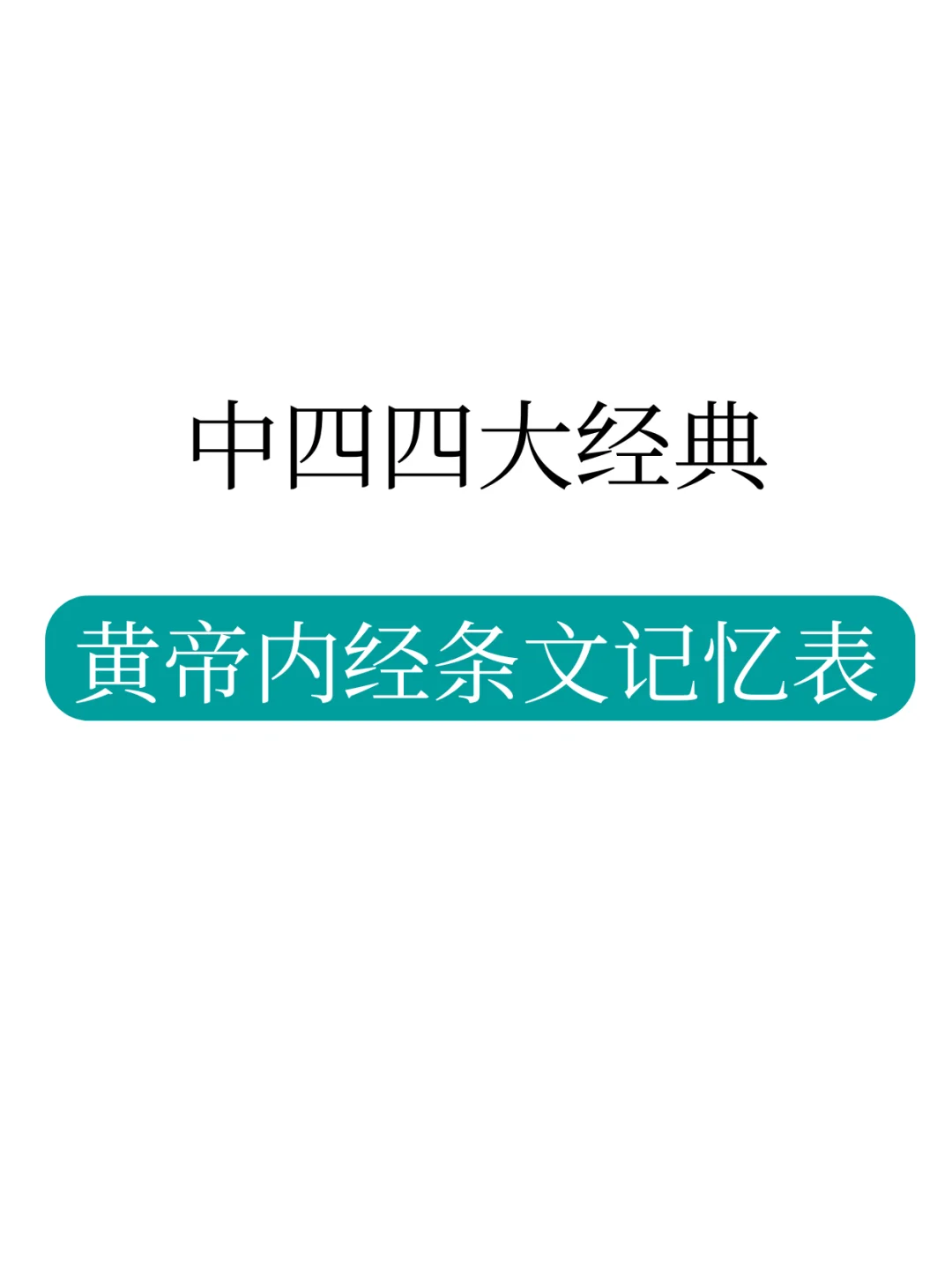 中四四大经典

黄帝内经条文记忆表